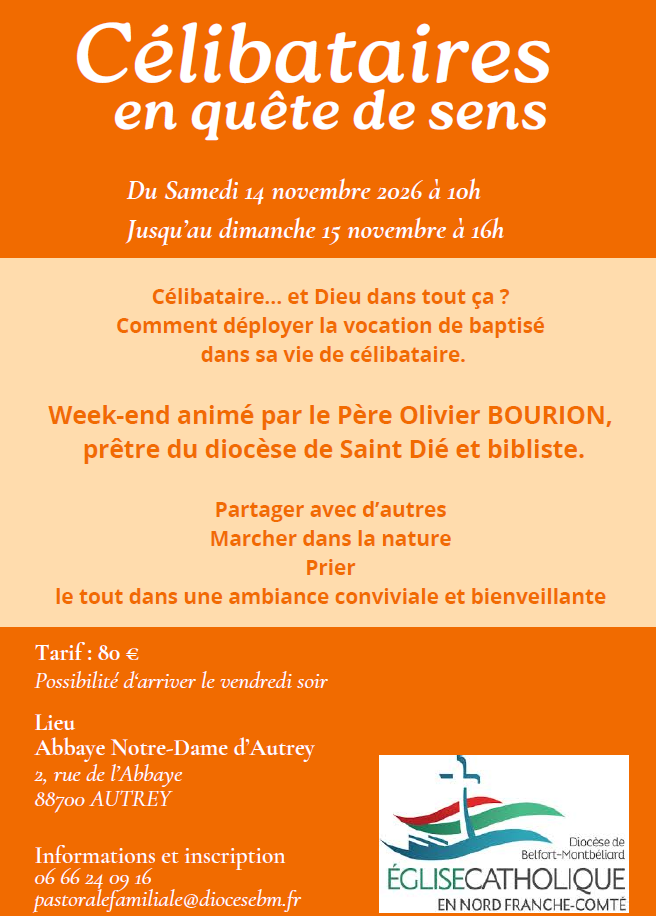 Célibataires
en quête de sens

Du Samedi 14 novembre 2026 à 10h
Jusqu'au dimanche 15 novembre à 16h

Célibataire... et Dieu dans tout ça ?
Comment déployer la vocation de baptisé
dans sa vie de célibataire.

Week-end animé par le Père Olivier BOURION,
prêtre du diocèse de Saint Dié et bibliste.

Partager avec d'autres
Marcher dans la nature
Prier
le tout dans une ambiance conviviale et bienveillante

Tarif : 80 €
Possibilité d'arriver le vendredi soir

Lieu
Abbaye Notre-Dame d'Autrey
2, rue de l'Abbaye
88700 AUTREY

Informations et inscription
06 66 24 09 16
pastoralefamiliale@diocesebm.fr

Diocèse de
Belfort-Montbéliard
ÉGLISECATHOLIQUE
EN NORD FRANCHE-COMTÉ